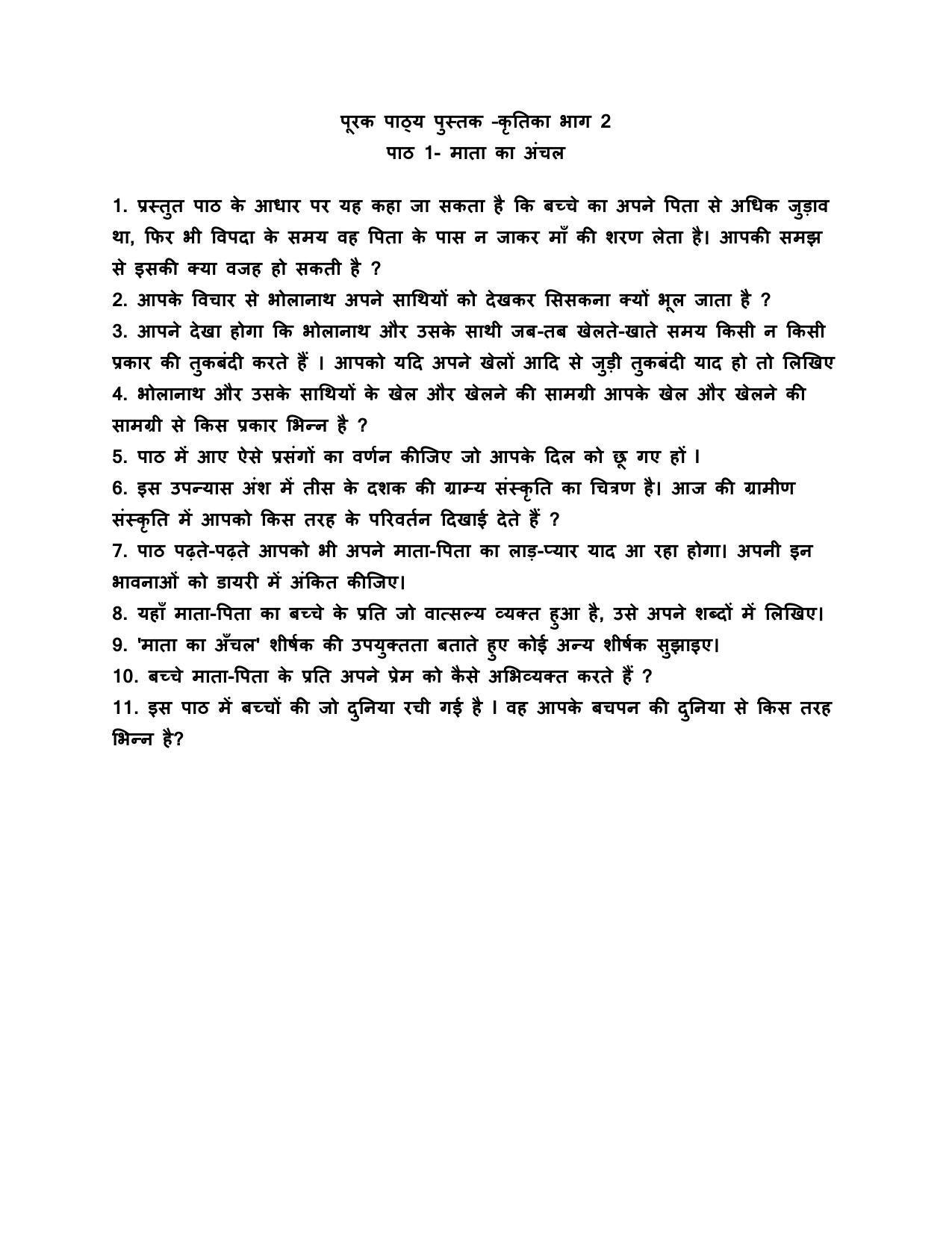 पूरक पाठ्य पुस्तक -कृतिका भाग 2
पाठ 1- माता का अंचल

1. प्रस्तुत पाठ के आधार पर यह कहा जा सकता है कि बच्चे का अपने पिता से अधिक जुड़ाव था, फिर भी विपदा के समय वह पिता के पास न जाकर माँ की शरण लेता है। आपकी समझ से इसकी क्या वजह हो सकती है ?
2. आपके विचार से भोलानाथ अपने साथियों को देखकर सिसकना क्यों भूल जाता है ?
3. आपने देखा होगा कि भोलानाथ और उसके साथी जब-तब खेलते-खाते समय किसी न किसी प्रकार की तुकबंदी करते हैं । आपको यदि अपने खेलों आदि से जुड़ी तुकबंदी याद हो तो लिखिए
4. भोलानाथ और उसके साथियों के खेल और खेलने की सामग्री आपके खेल और खेलने की सामग्री से किस प्रकार भिन्न है ?
5. पाठ में आए ऐसे प्रसंगों का वर्णन कीजिए जो आपके दिल को छू गए हों ।
6. इस उपन्यास अंश में तीस के दशक की ग्राम्य संस्कृति का चित्रण है। आज की ग्रामीण संस्कृति में आपको किस तरह के परिवर्तन दिखाई देते हैं ?
7. पाठ पढ़ते-पढ़ते आपको भी अपने माता-पिता का लाड़-प्यार याद आ रहा होगा। अपनी इन भावनाओं को डायरी में अंकित कीजिए।
8. यहाँ माता-पिता का बच्चे के प्रति जो वात्सल्य व्यक्त हुआ है, उसे अपने शब्दों में लिखिए।
9. 'माता का अँचल' शीर्षक की उपयुक्तता बताते हुए कोई अन्य शीर्षक सुझाइए।
10. बच्चे माता-पिता के प्रति अपने प्रेम को कैसे अभिव्यक्त करते हैं ?
11. इस पाठ में बच्चों की जो दुनिया रची गई है । वह आपके बचपन की दुनिया से किस तरह भिन्न है?